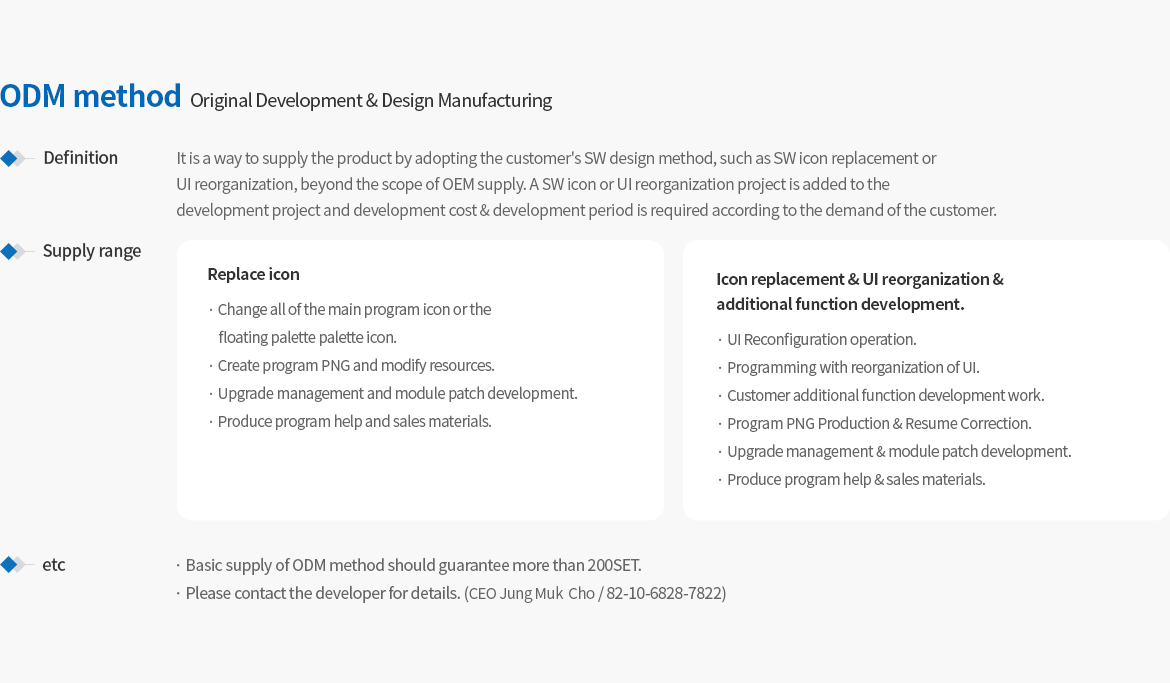 ODM method Original Development & Design Manufacturing

Definition

It is a way to supply the product by adopting the customer's SW design method, such as SW icon replacement or UI reorganization, beyond the scope of OEM supply. A SW icon or UI reorganization project is added to the development project and development cost & development period is required according to the demand of the customer.

Supply range

Replace icon

· Change all of the main program icon or the floating palette palette icon.
· Create program PNG and modify resources.
· Upgrade management and module patch development.
· Produce program help and sales materials.

Icon replacement & UI reorganization & additional function development.

· UI Reconfiguration operation.
· Programming with reorganization of UI.
· Customer additional function development work.
· Program PNG Production & Resume Correction.
· Upgrade management & module patch development.
· Produce program help & sales materials.

etc

· Basic supply of ODM method should guarantee more than 200SET.
· Please contact the developer for details. (CEO Jung Muk Cho / 82-10-6828-7822)